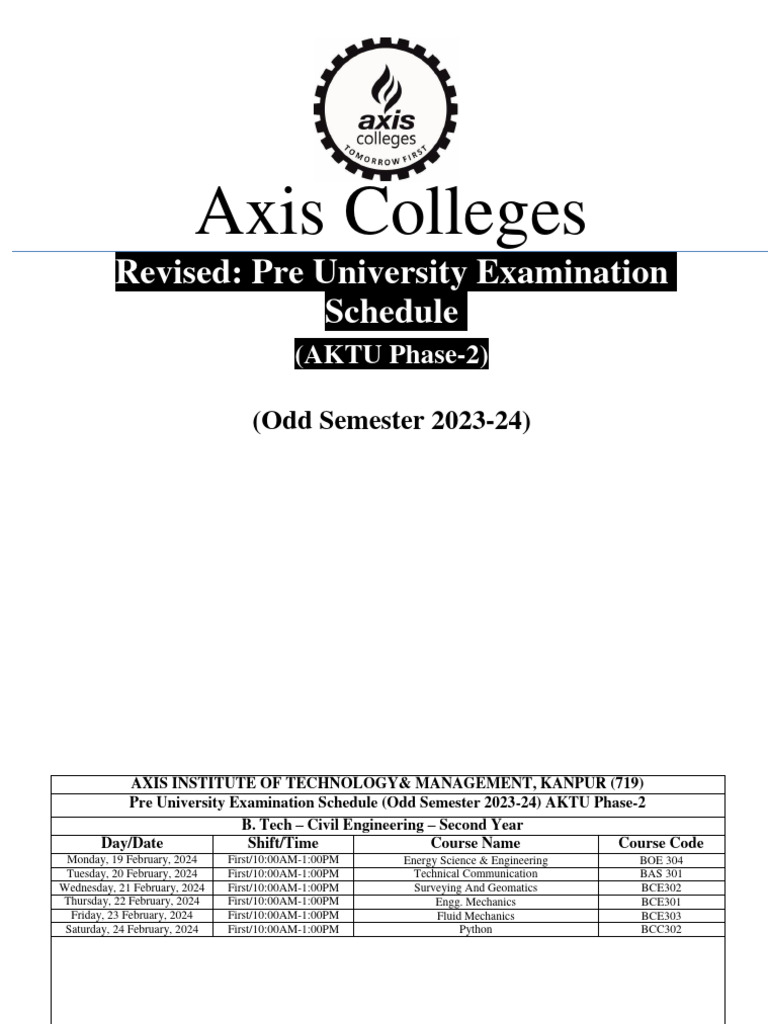 axis
colleges
TOMORROW FIRST

Axis Colleges

Revised: Pre University Examination Schedule

(AKTU Phase-2)

(Odd Semester 2023-24)

AXIS INSTITUTE OF TECHNOLOGY& MANAGEMENT, KANPUR (719)
Pre University Examination Schedule (Odd Semester 2023-24) AKTU Phase-2
B. Tech – Civil Engineering – Second Year

| Day/Date | Shift/Time | Course Name | Course Code |
|---|---|---|---|
| Monday, 19 February, 2024 | First/10:00AM-1:00PM | Energy Science & Engineering | BOE 304 |
| Tuesday, 20 February, 2024 | First/10:00AM-1:00PM | Technical Communication | BAS 301 |
| Wednesday, 21 February, 2024 | First/10:00AM-1:00PM | Surveying And Geomatics | BCE302 |
| Thursday, 22 February, 2024 | First/10:00AM-1:00PM | Engg. Mechanics | BCE301 |
| Friday, 23 February, 2024 | First/10:00AM-1:00PM | Fluid Mechanics | BCE303 |
| Saturday, 24 February, 2024 | First/10:00AM-1:00PM | Python | BCC302 |